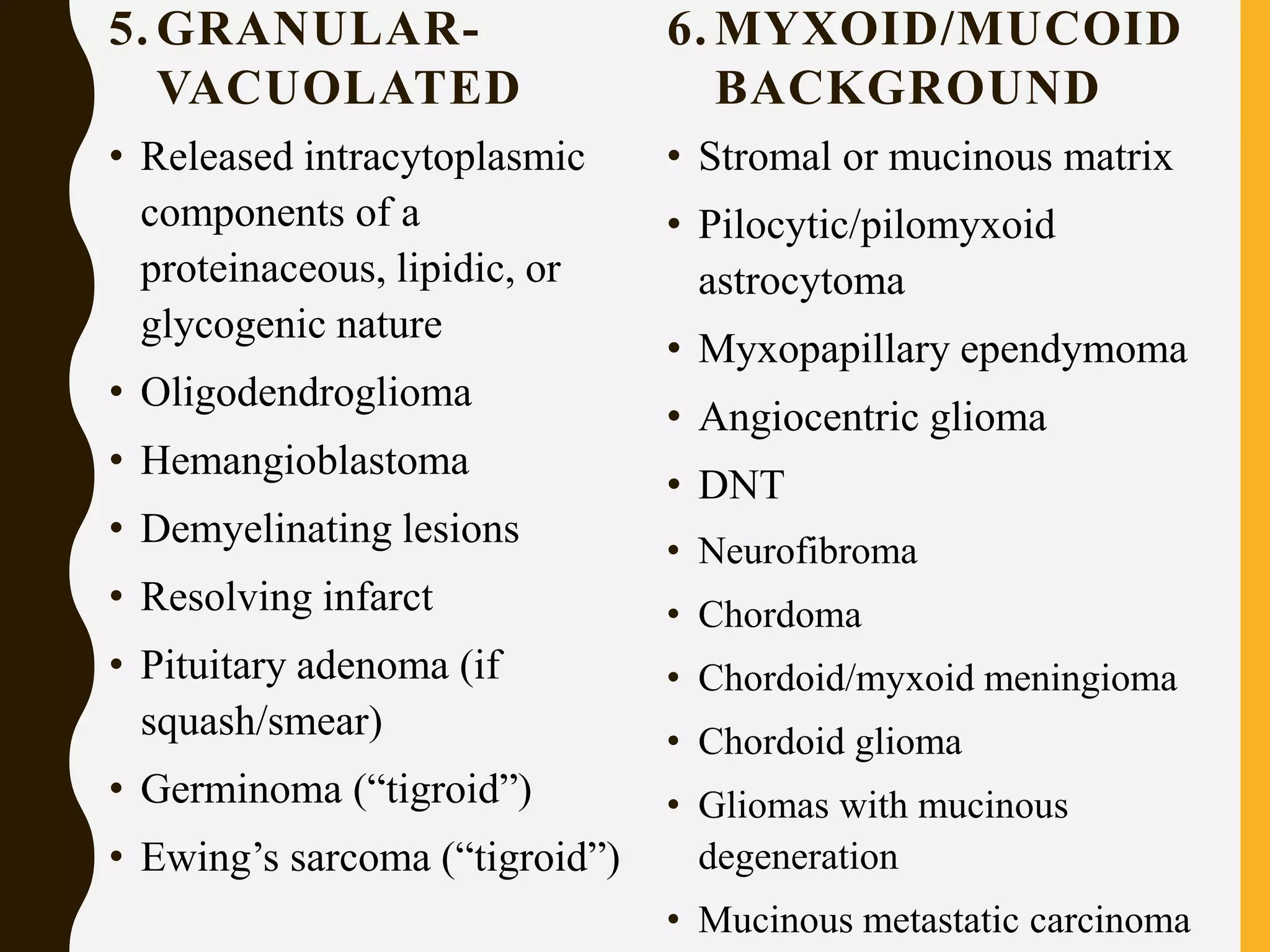 5. GRANULAR-VACUOLATED

• Released intracytoplasmic components of a proteinaceous, lipidic, or glycogenic nature
• Oligodendroglioma
• Hemangioblastoma
• Demyelinating lesions
• Resolving infarct
• Pituitary adenoma (if squash/smear)
• Germinoma (“tigroid”)
• Ewing’s sarcoma (“tigroid”)

6. MYXOID/MUCOID BACKGROUND

• Stromal or mucinous matrix
• Pilocytic/pilomyxoid astrocytoma
• Myxopapillary ependymoma
• Angiocentric glioma
• DNT
• Neurofibroma
• Chordoma
• Chordoid/myxoid meningioma
• Chordoid glioma
• Gliomas with mucinous degeneration
• Mucinous metastatic carcinoma